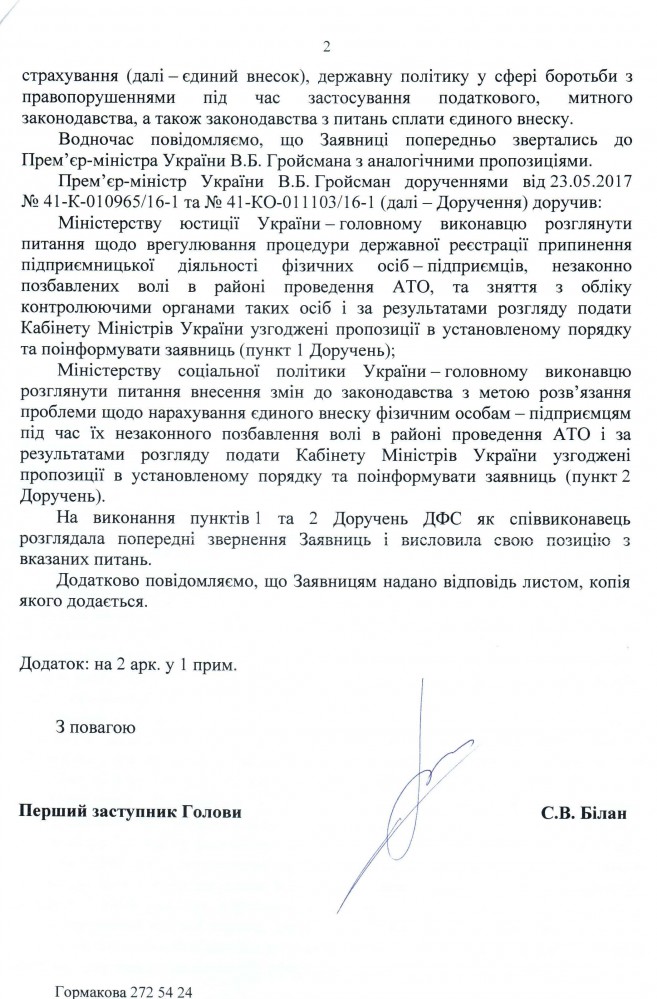 2

страхування (далі – єдиний внесок), державну політику у сфері боротьби з правопорушеннями під час застосування податкового, митного законодавства, а також законодавства з питань сплати єдиного внеску.

Водночас повідомляємо, що Заявниці попередньо звертались до Прем'єр-міністра України В.Б. Гройсмана з аналогічними пропозиціями.

Прем'єр-міністр України В.Б. Гройсман дорученнями від 23.05.2017 № 41-К-010965/16-1 та № 41-КО-011103/16-1 (далі – Доручення) доручив:

Міністерству юстиції України – головному виконавцю розглянути питання щодо врегулювання процедури державної реєстрації припинення підприємницької діяльності фізичних осіб – підприємців, незаконно позбавлених волі в районі проведення АТО, та зняття з обліку контролюючими органами таких осіб і за результатами розгляду подати Кабінету Міністрів України узгоджені пропозиції в установленому порядку та поінформувати заявниць (пункт 1 Доручень);

Міністерству соціальної політики України – головному виконавцю розглянути питання внесення змін до законодавства з метою розв'язання проблеми щодо нарахування єдиного внеску фізичним особам – підприємцям під час їх незаконного позбавлення волі в районі проведення АТО і за результатами розгляду подати Кабінету Міністрів України узгоджені пропозиції в установленому порядку та поінформувати заявниць (пункт 2 Доручень).

На виконання пунктів 1 та 2 Доручень ДФС як співвиконавець розглядала попередні звернення Заявниць і висловила свою позицію з вказаних питань.

Додатково повідомляємо, що Заявницям надано відповідь листом, копія якого додається.

Додаток: на 2 арк. у 1 прим.

З повагою

Перший заступник Голови

С.В. Білан

Гормакова 272 54 24